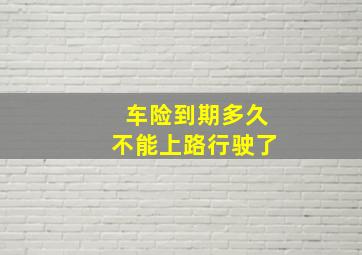 车险到期多久
不能上路行驶了